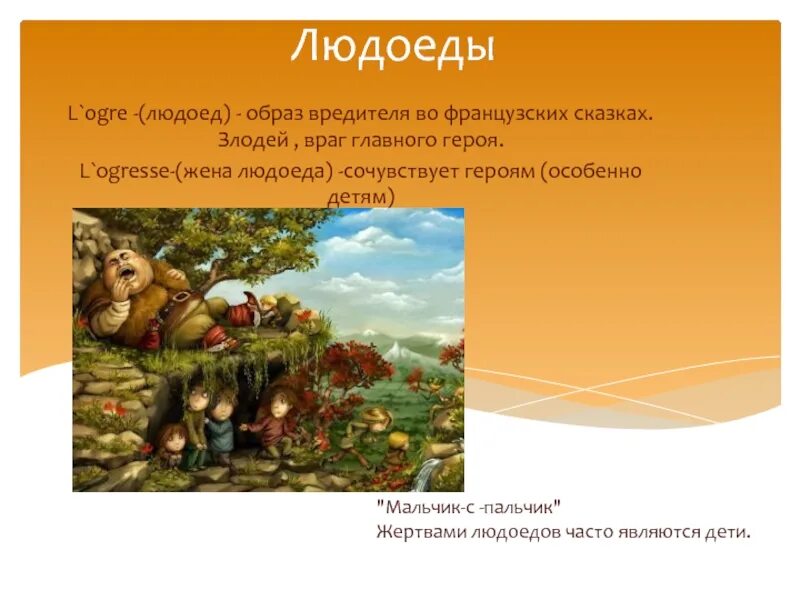 Людоеды

L`ogre -(людоед) - образ вредителя во французских сказках. Злодей , враг главного героя.

L`ogresse-(жена людоеда) -сочувствует героям (особенно детям)

"Мальчик-с -пальчик"
Жертвами людоедов часто являются дети.